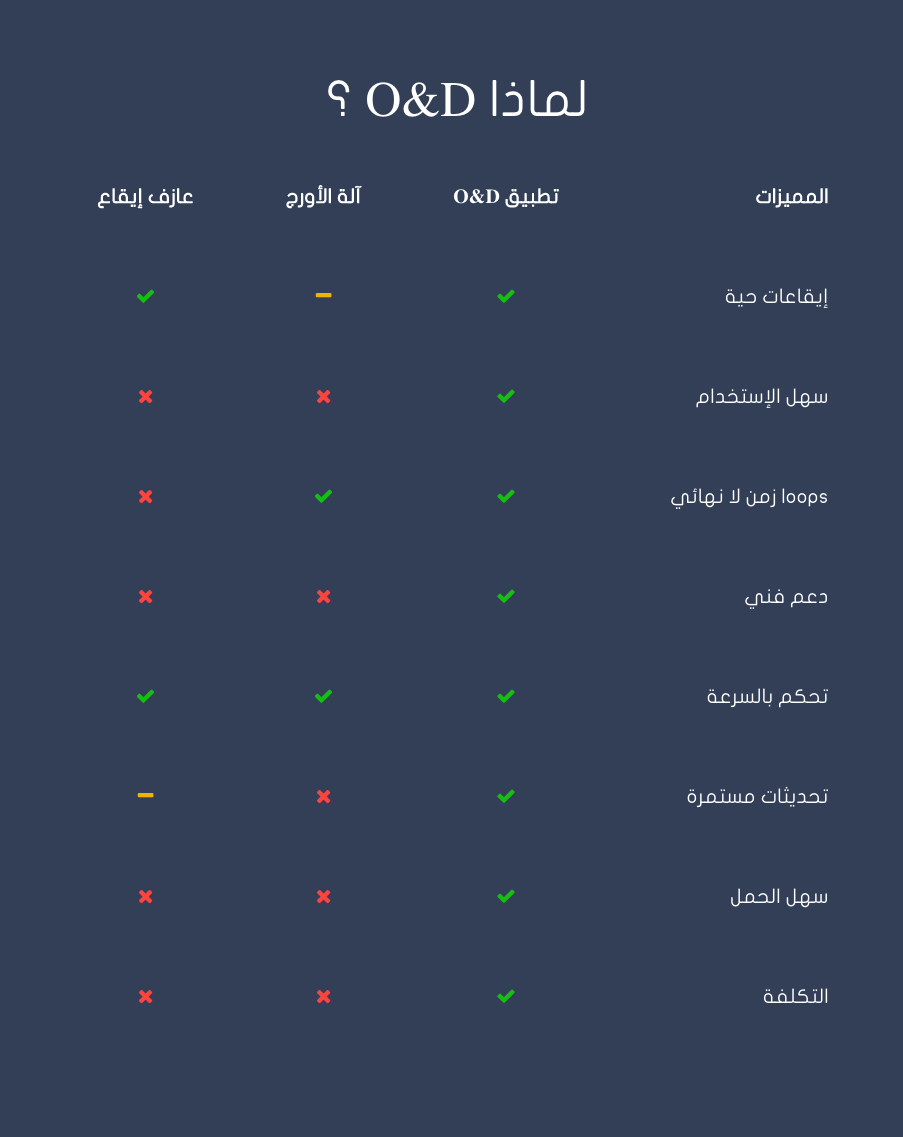 لماذا O&D ؟

| المميزات | تطبيق O&D | آلة الأورج | عازف إيقاع |
|---|---|---|---|
| إيقاعات حية | ✔ | – | ✔ |
| سهل الإستخدام | ✔ | ✖ | ✖ |
| loops زمن لا نهائي | ✔ | ✔ | ✖ |
| دعم فني | ✔ | ✖ | ✖ |
| تحكم بالسرعة | ✔ | ✔ | ✔ |
| تحديثات مستمرة | ✔ | ✖ | – |
| سهل الحمل | ✔ | ✖ | ✖ |
| التكلفة | ✔ | ✖ | ✖ |